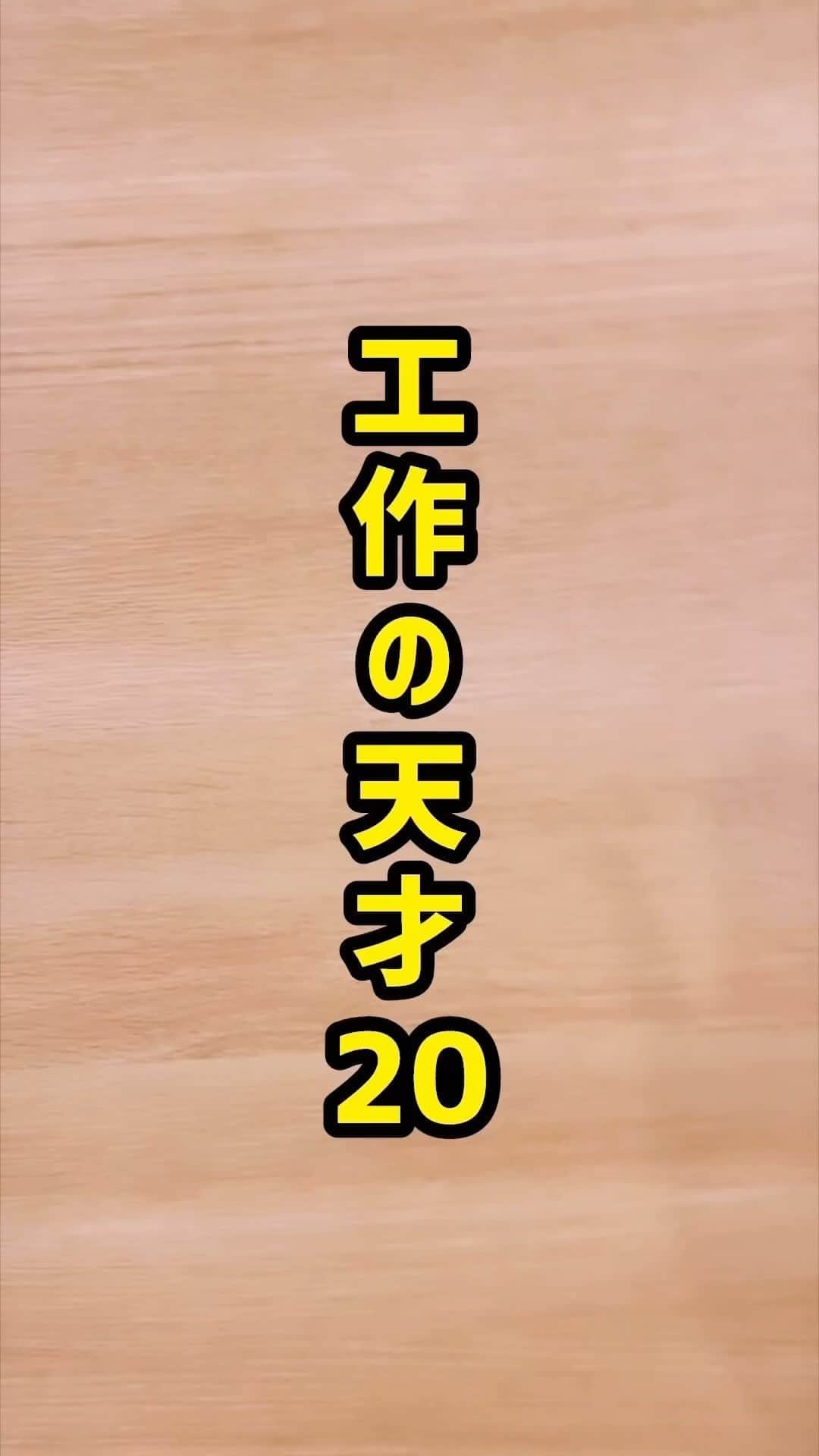 工作の天才20